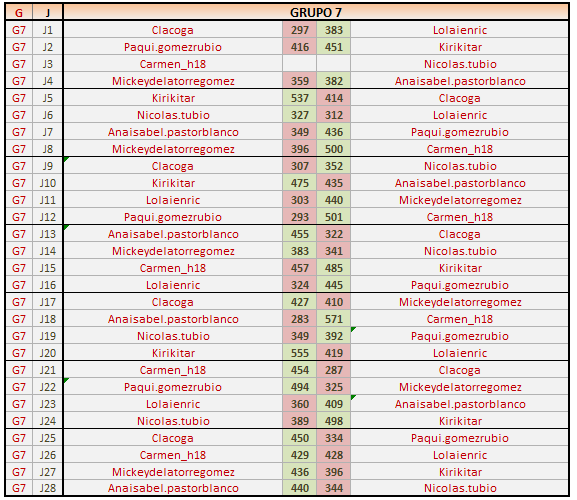 | G | J | GRUPO 7 | | | |
|---|---|---|---|---|---|
| G7 | J1 | Clacoga | 297 | 383 | Lolaienric |
| G7 | J2 | Paqui.gomezrubio | 416 | 451 | Kirikitar |
| G7 | J3 | Carmen_h18 | | | Nicolas.tubio |
| G7 | J4 | Mickeydelatorregomez | 359 | 382 | Anaisabel.pastorblanco |
| G7 | J5 | Kirikitar | 537 | 414 | Clacoga |
| G7 | J6 | Nicolas.tubio | 327 | 312 | Lolaienric |
| G7 | J7 | Anaisabel.pastorblanco | 349 | 436 | Paqui.gomezrubio |
| G7 | J8 | Mickeydelatorregomez | 396 | 500 | Carmen_h18 |
| G7 | J9 | Clacoga | 307 | 352 | Nicolas.tubio |
| G7 | J10 | Kirikitar | 475 | 435 | Anaisabel.pastorblanco |
| G7 | J11 | Lolaienric | 303 | 440 | Mickeydelatorregomez |
| G7 | J12 | Paqui.gomezrubio | 293 | 501 | Carmen_h18 |
| G7 | J13 | Anaisabel.pastorblanco | 455 | 322 | Clacoga |
| G7 | J14 | Mickeydelatorregomez | 383 | 341 | Nicolas.tubio |
| G7 | J15 | Carmen_h18 | 457 | 485 | Kirikitar |
| G7 | J16 | Lolaienric | 324 | 445 | Paqui.gomezrubio |
| G7 | J17 | Clacoga | 427 | 410 | Mickeydelatorregomez |
| G7 | J18 | Anaisabel.pastorblanco | 283 | 571 | Carmen_h18 |
| G7 | J19 | Nicolas.tubio | 349 | 392 | Paqui.gomezrubio |
| G7 | J20 | Kirikitar | 555 | 419 | Lolaienric |
| G7 | J21 | Carmen_h18 | 454 | 287 | Clacoga |
| G7 | J22 | Paqui.gomezrubio | 494 | 325 | Mickeydelatorregomez |
| G7 | J23 | Lolaienric | 360 | 409 | Anaisabel.pastorblanco |
| G7 | J24 | Nicolas.tubio | 389 | 498 | Kirikitar |
| G7 | J25 | Clacoga | 450 | 334 | Paqui.gomezrubio |
| G7 | J26 | Carmen_h18 | 429 | 428 | Lolaienric |
| G7 | J27 | Mickeydelatorregomez | 436 | 396 | Kirikitar |
| G7 | J28 | Anaisabel.pastorblanco | 440 | 344 | Nicolas.tubio |